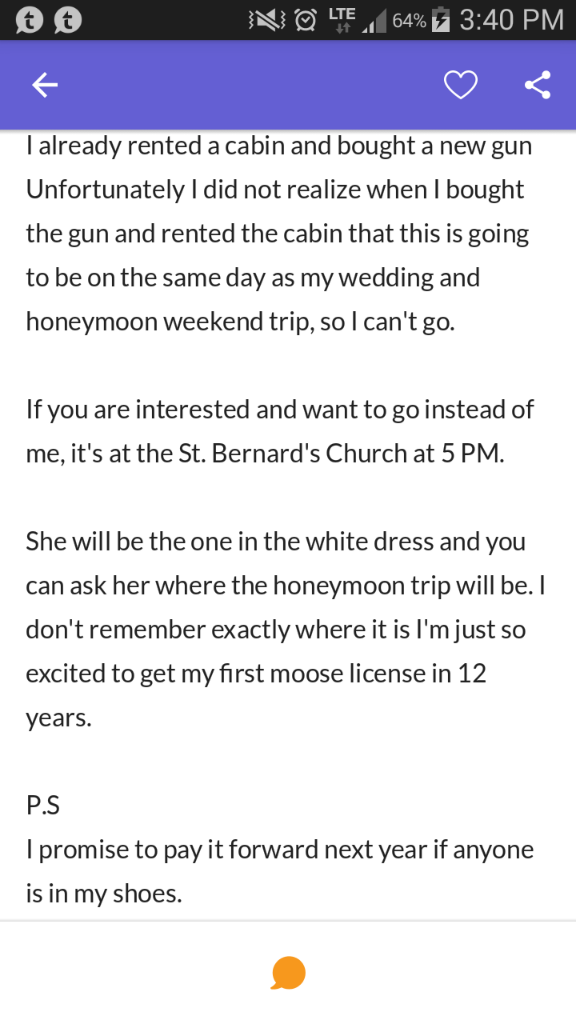 LTE 64% 3:40 PM

I already rented a cabin and bought a new gun Unfortunately I did not realize when I bought the gun and rented the cabin that this is going to be on the same day as my wedding and honeymoon weekend trip, so I can't go.

If you are interested and want to go instead of me, it's at the St. Bernard's Church at 5 PM.

She will be the one in the white dress and you can ask her where the honeymoon trip will be. I don't remember exactly where it is I'm just so excited to get my first moose license in 12 years.

P.S
I promise to pay it forward next year if anyone is in my shoes.